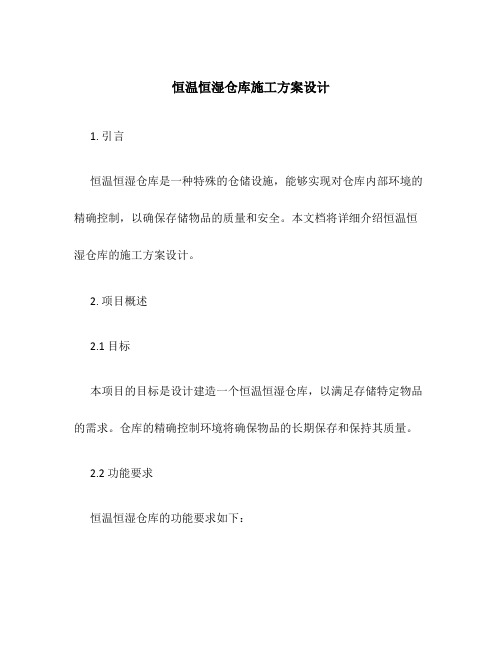 恒温恒湿仓库施工方案设计

1. 引言

恒温恒湿仓库是一种特殊的仓储设施，能够实现对仓库内部环境的精确控制，以确保存储物品的质量和安全。本文档将详细介绍恒温恒湿仓库的施工方案设计。

2. 项目概述

2.1 目标

本项目的目标是设计建造一个恒温恒湿仓库，以满足存储特定物品的需求。仓库的精确控制环境将确保物品的长期保存和保持其质量。

2.2 功能要求

恒温恒湿仓库的功能要求如下：